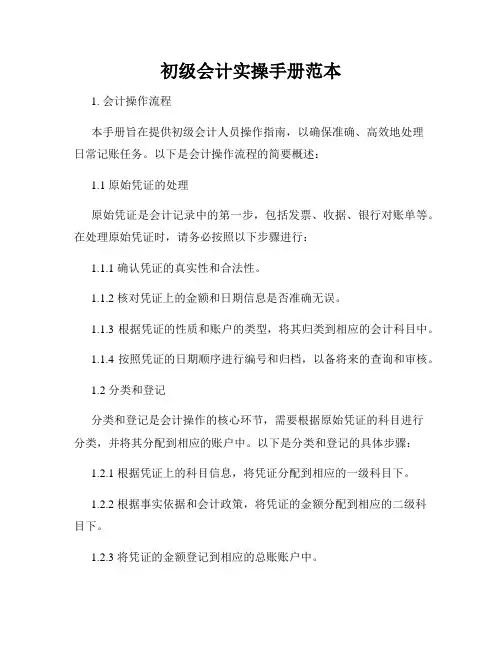 初级会计实操手册范本

1. 会计操作流程

本手册旨在提供初级会计人员操作指南，以确保准确、高效地处理日常记账任务。以下是会计操作流程的简要概述：

1.1 原始凭证的处理

原始凭证是会计记录中的第一步，包括发票、收据、银行对账单等。在处理原始凭证时，请务必按照以下步骤进行：

1.1.1 确认凭证的真实性和合法性。

1.1.2 核对凭证上的金额和日期信息是否准确无误。

1.1.3 根据凭证的性质和账户的类型，将其归类到相应的会计科目中。

1.1.4 按照凭证的日期顺序进行编号和归档，以备将来的查询和审核。

1.2 分类和登记

分类和登记是会计操作的核心环节，需要根据原始凭证的科目进行分类，并将其分配到相应的账户中。以下是分类和登记的具体步骤：

1.2.1 根据凭证上的科目信息，将凭证分配到相应的一级科目下。

1.2.2 根据事实依据和会计政策，将凭证的金额分配到相应的二级科目下。

1.2.3 将凭证的金额登记到相应的总账账户中。